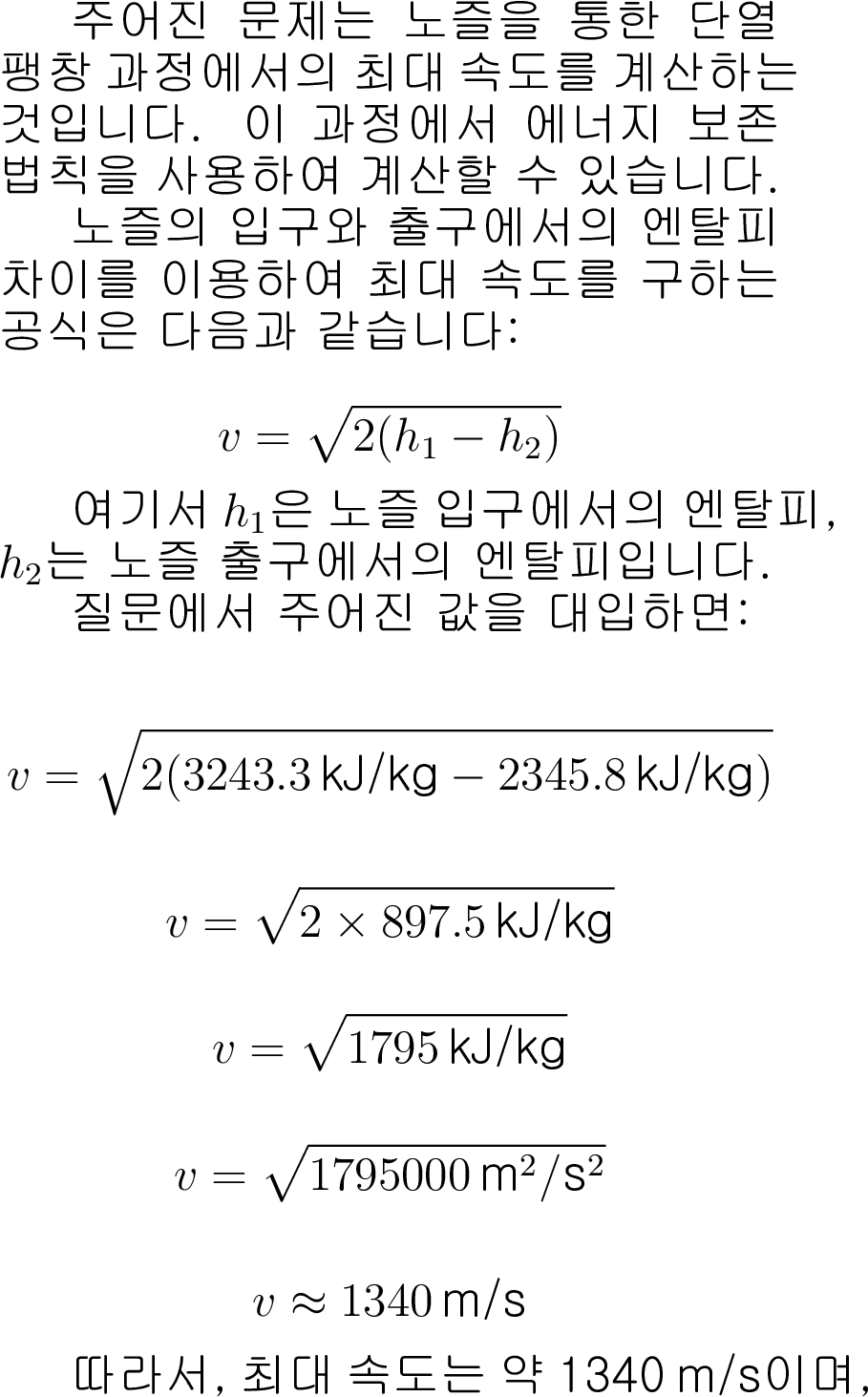 주어진 문제는 노즐을 통한 단열 팽창 과정에서의 최대 속도를 계산하는 것입니다. 이 과정에서 에너지 보존 법칙을 사용하여 계산할 수 있습니다.

노즐의 입구와 출구에서의 엔탈피 차이를 이용하여 최대 속도를 구하는 공식은 다음과 같습니다:

$v = \sqrt{2(h_1 - h_2)}$

여기서 $h_1$은 노즐 입구에서의 엔탈피, $h_2$는 노즐 출구에서의 엔탈피입니다.

질문에서 주어진 값을 대입하면:

$v = \sqrt{2(3243.3\,\text{kJ/kg} - 2345.8\,\text{kJ/kg})}$

$v = \sqrt{2 \times 897.5\,\text{kJ/kg}}$

$v = \sqrt{1795\,\text{kJ/kg}}$

$v = \sqrt{1795000\,\text{m}^2/\text{s}^2}$

$v \approx 1340\,\text{m/s}$

따라서, 최대 속도는 약 1340 m/s이며,